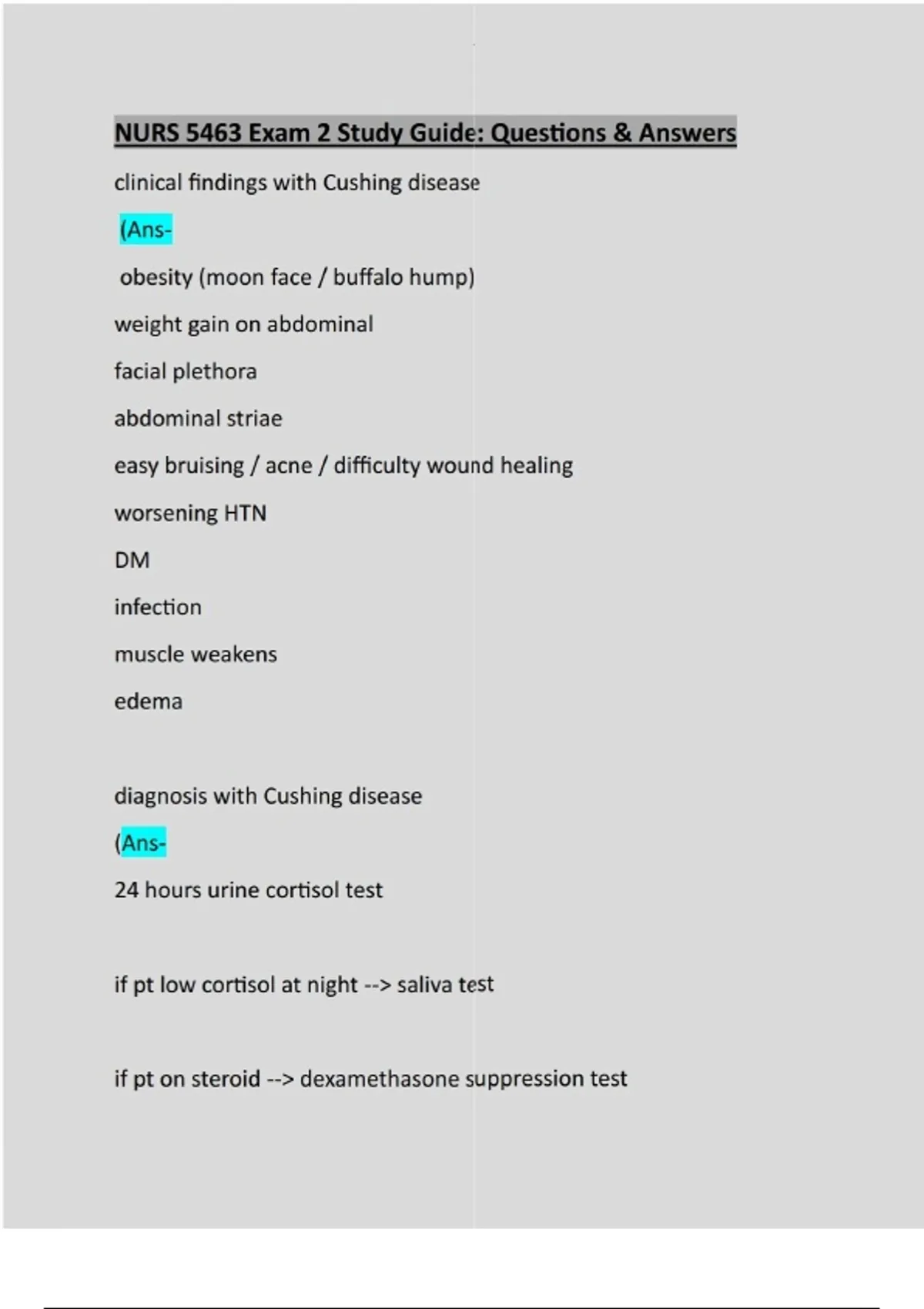 NURS 5463 Exam 2 Study Guide: Questions & Answers

clinical findings with Cushing disease

(Ans-

obesity (moon face / buffalo hump)

weight gain on abdominal

facial plethora

abdominal striae

easy bruising / acne / difficulty wound healing

worsening HTN

DM

infection

muscle weakens

edema

diagnosis with Cushing disease

(Ans-

24 hours urine cortisol test

if pt low cortisol at night --> saliva test

if pt on steroid --> dexamethasone suppression test